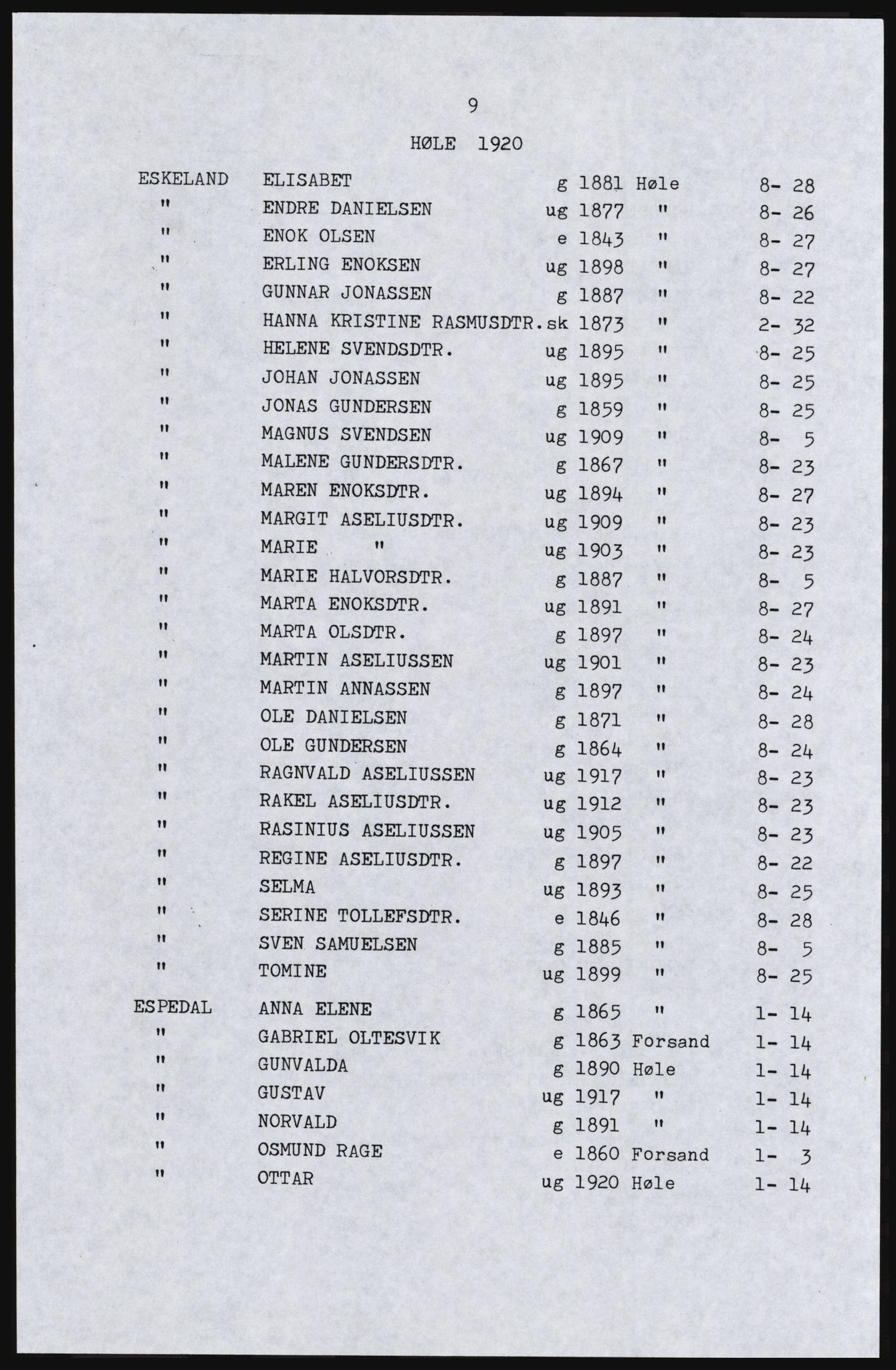 9

HØLE 1920

| | | | | | |
|---|---|---|---|---|---|
| ESKELAND | ELISABET | g | 1881 | Høle | 8- 28 |
| " | ENDRE DANIELSEN | ug | 1877 | " | 8- 26 |
| " | ENOK OLSEN | e | 1843 | " | 8- 27 |
| " | ERLING ENOKSEN | ug | 1898 | " | 8- 27 |
| " | GUNNAR JONASSEN | g | 1887 | " | 8- 22 |
| " | HANNA KRISTINE RASMUSDTR. | sk | 1873 | " | 2- 32 |
| " | HELENE SVENDSDTR. | ug | 1895 | " | 8- 25 |
| " | JOHAN JONASSEN | ug | 1895 | " | 8- 25 |
| " | JONAS GUNDERSEN | g | 1859 | " | 8- 25 |
| " | MAGNUS SVENDSEN | ug | 1909 | " | 8- 5 |
| " | MALENE GUNDERSDTR. | g | 1867 | " | 8- 23 |
| " | MAREN ENOKSDTR. | ug | 1894 | " | 8- 27 |
| " | MARGIT ASELIUSDTR. | ug | 1909 | " | 8- 23 |
| " | MARIE " | ug | 1903 | " | 8- 23 |
| " | MARIE HALVORSDTR. | g | 1887 | " | 8- 5 |
| " | MARTA ENOKSDTR. | ug | 1891 | " | 8- 27 |
| " | MARTA OLSDTR. | g | 1897 | " | 8- 24 |
| " | MARTIN ASELIUSSEN | ug | 1901 | " | 8- 23 |
| " | MARTIN ANNASSEN | g | 1897 | " | 8- 24 |
| " | OLE DANIELSEN | g | 1871 | " | 8- 28 |
| " | OLE GUNDERSEN | g | 1864 | " | 8- 24 |
| " | RAGNVALD ASELIUSSEN | ug | 1917 | " | 8- 23 |
| " | RAKEL ASELIUSDTR. | ug | 1912 | " | 8- 23 |
| " | RASINIUS ASELIUSSEN | ug | 1905 | " | 8- 23 |
| " | REGINE ASELIUSDTR. | g | 1897 | " | 8- 22 |
| " | SELMA | ug | 1893 | " | 8- 25 |
| " | SERINE TOLLEFSDTR. | e | 1846 | " | 8- 28 |
| " | SVEN SAMUELSEN | g | 1885 | " | 8- 5 |
| " | TOMINE | ug | 1899 | " | 8- 25 |
| ESPEDAL | ANNA ELENE | g | 1865 | " | 1- 14 |
| " | GABRIEL OLTESVIK | g | 1863 | Forsand | 1- 14 |
| " | GUNVALDA | g | 1890 | Høle | 1- 14 |
| " | GUSTAV | ug | 1917 | " | 1- 14 |
| " | NORVALD | g | 1891 | " | 1- 14 |
| " | OSMUND RAGE | e | 1860 | Forsand | 1- 3 |
| " | OTTAR | ug | 1920 | Høle | 1- 14 |